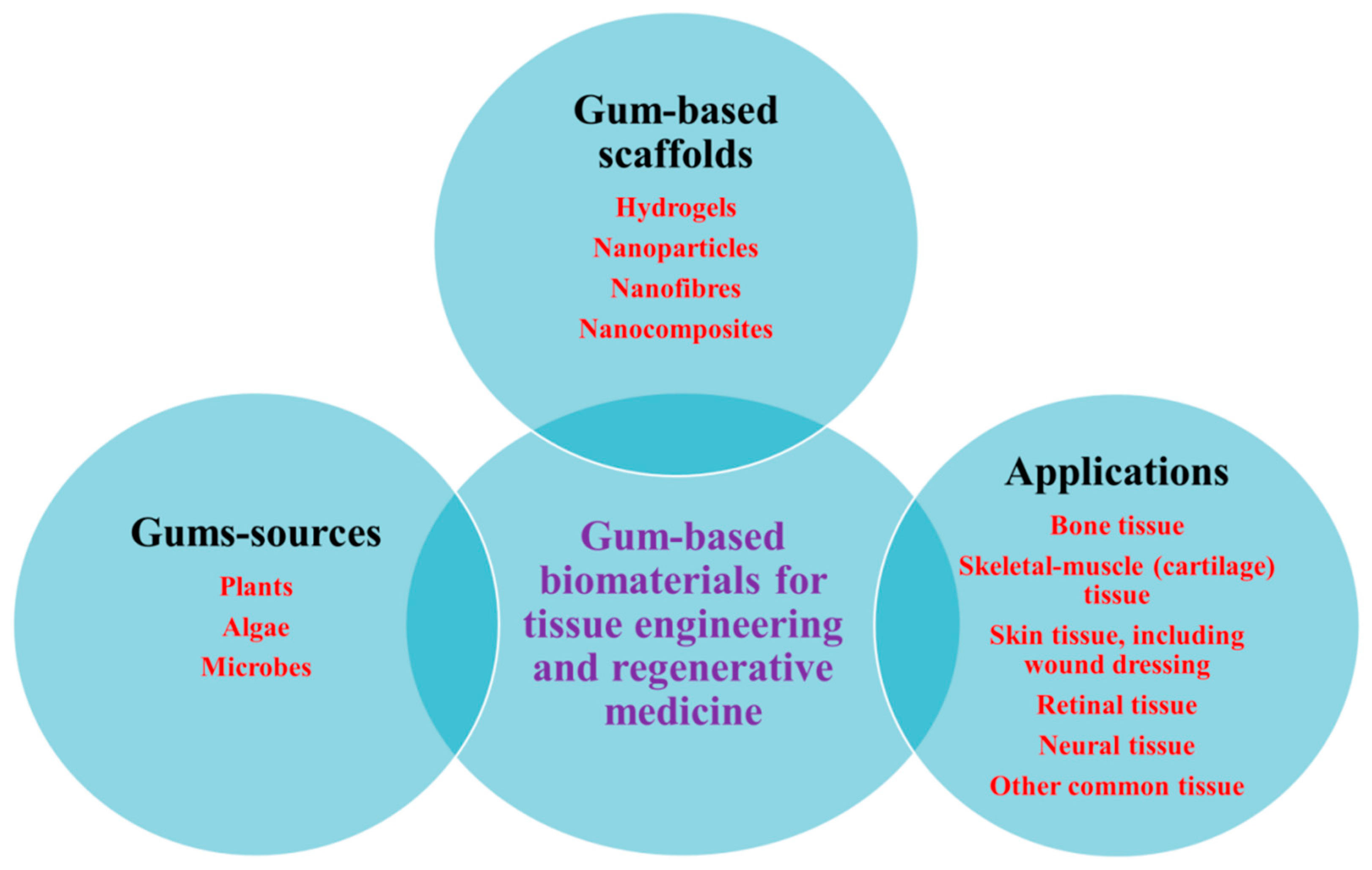 Gum-based scaffolds

Hydrogels

Nanoparticles

Nanofibres

Nanocomposites

Gums-sources

Plants

Algae

Microbes

Gum-based biomaterials for tissue engineering and regenerative medicine

Applications

Bone tissue

Skeletal-muscle (cartilage) tissue

Skin tissue, including wound dressing

Retinal tissue

Neural tissue

Other common tissue